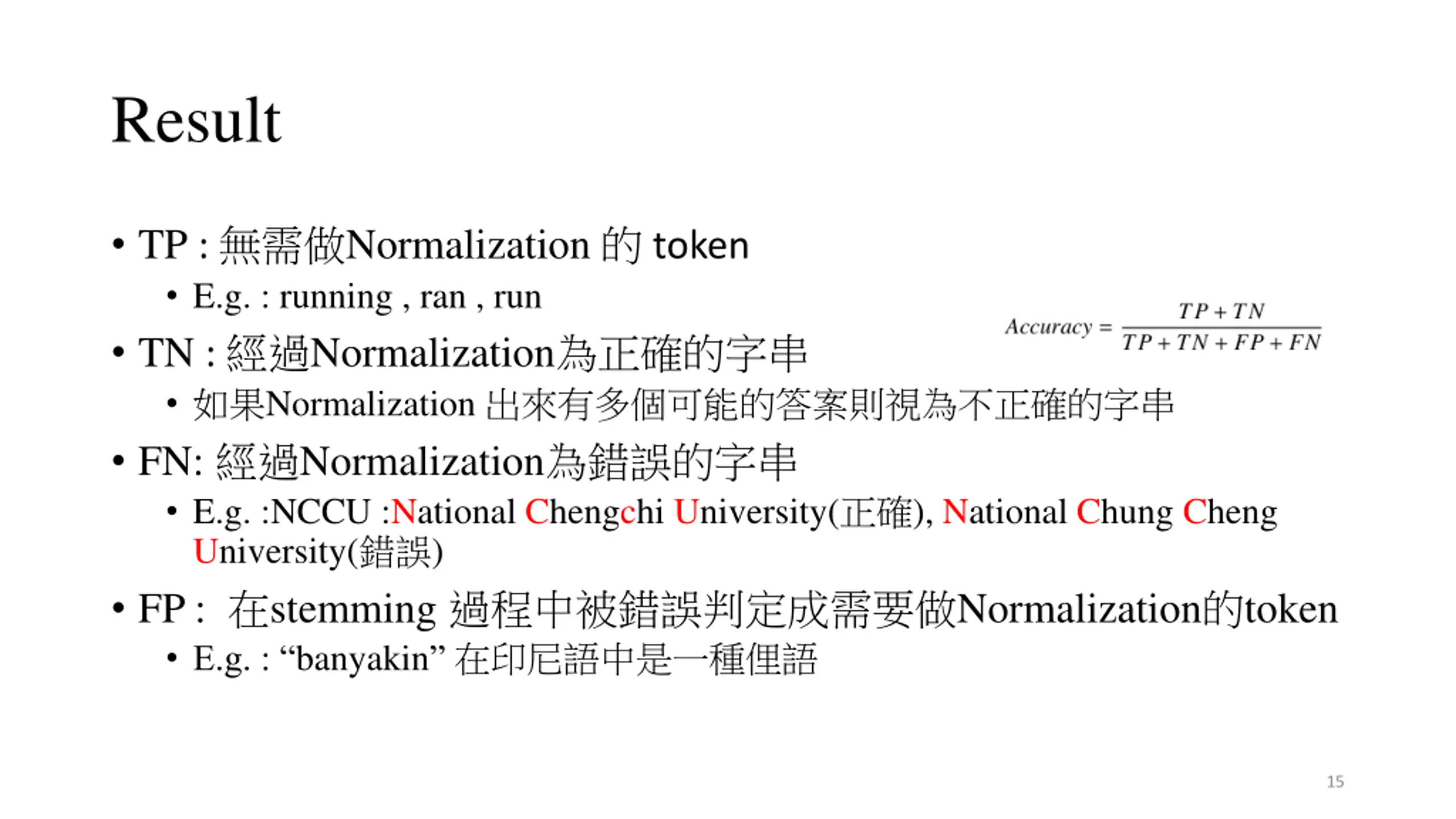 Result

• TP : 無需做Normalization 的 token
  • E.g. : running , ran , run

$Accuracy = \frac{TP + TN}{TP + TN + FP + FN}$

• TN : 經過Normalization為正確的字串
  • 如果Normalization 出來有多個可能的答案則視為不正確的字串
• FN: 經過Normalization為錯誤的字串
  • E.g. :NCCU :National Chengchi University(正確), National Chung Cheng University(錯誤)
• FP : 在stemming 過程中被錯誤判定成需要做Normalization的token
  • E.g. : “banyakin” 在印尼語中是一種俚語

15